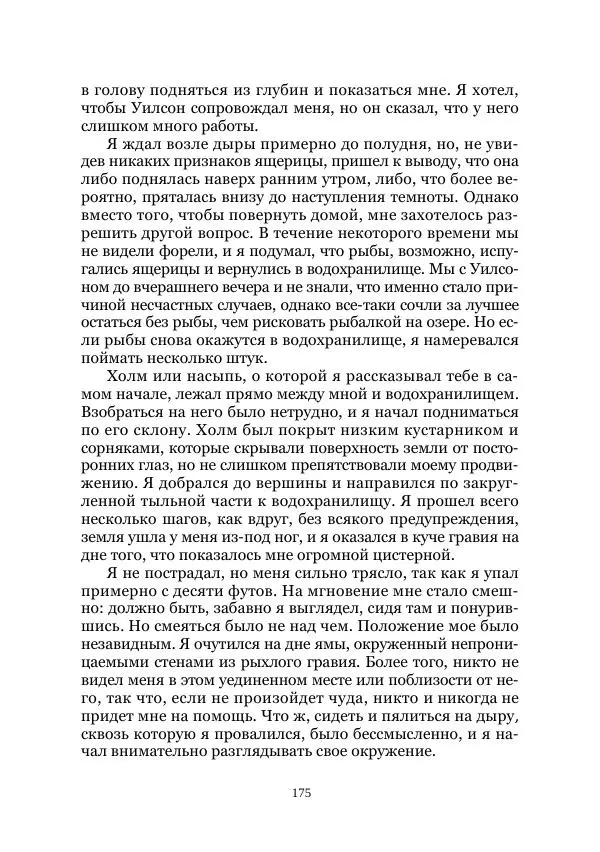 в голову подняться из глубин и показаться мне. Я хотел, чтобы Уилсон сопровождал меня, но он сказал, что у него слишком много работы.

Я ждал возле дыры примерно до полудня, но, не увидев никаких признаков ящерицы, пришел к выводу, что она либо поднялась наверх ранним утром, либо, что более вероятно, пряталась внизу до наступления темноты. Однако вместо того, чтобы повернуть домой, мне захотелось разрешить другой вопрос. В течение некоторого времени мы не видели форели, и я подумал, что рыбы, возможно, испугались ящерицы и вернулись в водохранилище. Мы с Уилсоном до вчерашнего вечера и не знали, что именно стало причиной несчастных случаев, однако все-таки сочли за лучшее остаться без рыбы, чем рисковать рыбалкой на озере. Но если рыбы снова окажутся в водохранилище, я намеревался поймать несколько штук.

Холм или насыпь, о которой я рассказывал тебе в самом начале, лежал прямо между мной и водохранилищем. Взобраться на него было нетрудно, и я начал подниматься по его склону. Холм был покрыт низким кустарником и сорняками, которые скрывали поверхность земли от посторонних глаз, но не слишком препятствовали моему продвижению. Я добрался до вершины и направился по закругленной тыльной части к водохранилищу. Я прошел всего несколько шагов, как вдруг, без всякого предупреждения, земля ушла у меня из-под ног, и я оказался в куче гравия на дне того, что показалось мне огромной цистерной.

Я не пострадал, но меня сильно трясло, так как я упал примерно с десяти футов. На мгновение мне стало смешно: должно быть, забавно я выглядел, сидя там и понурившись. Но смеяться было не над чем. Положение мое было незавидным. Я очутился на дне ямы, окруженный непроницаемыми стенами из рыхлого гравия. Более того, никто не видел меня в этом уединенном месте или поблизости от него, так что, если не произойдет чуда, никто и никогда не придет мне на помощь. Что ж, сидеть и пялиться на дыру, сквозь которую я провалился, было бессмысленно, и я начал внимательно разглядывать свое окружение.

175